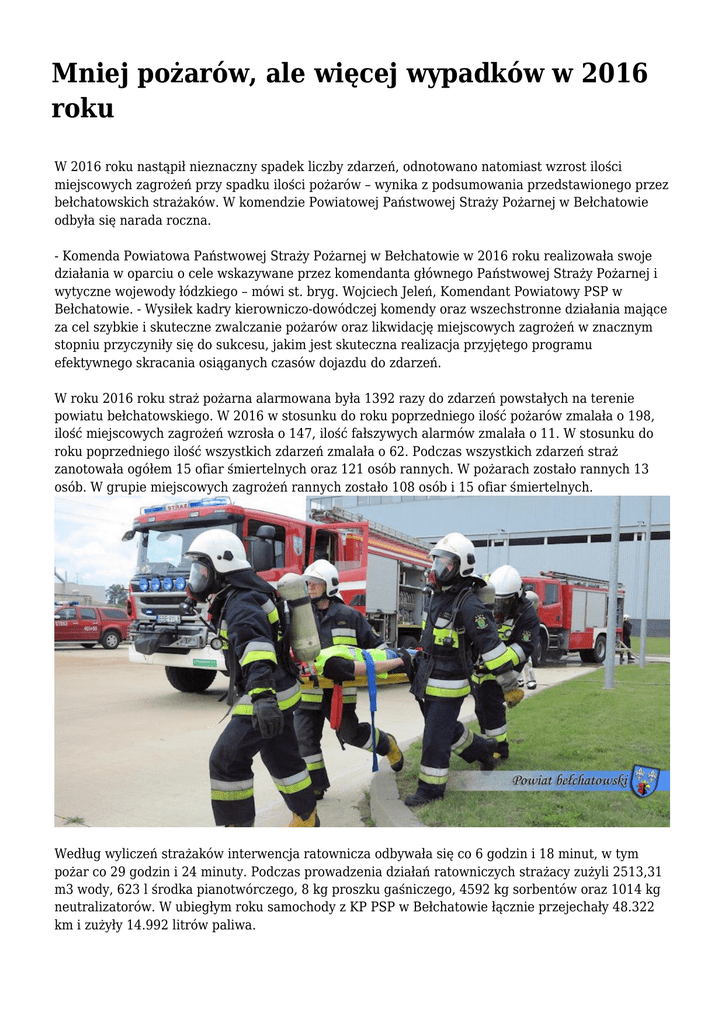 Mniej pożarów, ale więcej wypadków w 2016 roku

W 2016 roku nastąpił nieznaczny spadek liczby zdarzeń, odnotowano natomiast wzrost ilości miejscowych zagrożeń przy spadku ilości pożarów – wynika z podsumowania przedstawionego przez bełchatowskich strażaków. W komendzie Powiatowej Państwowej Straży Pożarnej w Bełchatowie odbyła się narada roczna.

- Komenda Powiatowa Państwowej Straży Pożarnej w Bełchatowie w 2016 roku realizowała swoje działania w oparciu o cele wskazywane przez komendanta głównego Państwowej Straży Pożarnej i wytyczne wojewody łódzkiego – mówi st. bryg. Wojciech Jeleń, Komendant Powiatowy PSP w Bełchatowie. - Wysiłek kadry kierowniczo-dowódczej komendy oraz wszechstronne działania mające za cel szybkie i skuteczne zwalczanie pożarów oraz likwidację miejscowych zagrożeń w znacznym stopniu przyczyniły się do sukcesu, jakim jest skuteczna realizacja przyjętego programu efektywnego skracania osiąganych czasów dojazdu do zdarzeń.

W roku 2016 roku straż pożarna alarmowana była 1392 razy do zdarzeń powstałych na terenie powiatu bełchatowskiego. W 2016 w stosunku do roku poprzedniego ilość pożarów zmalała o 198, ilość miejscowych zagrożeń wzrosła o 147, ilość fałszywych alarmów zmalała o 11. W stosunku do roku poprzedniego ilość wszystkich zdarzeń zmalała o 62. Podczas wszystkich zdarzeń straż zanotowała ogółem 15 ofiar śmiertelnych oraz 121 osób rannych. W pożarach zostało rannych 13 osób. W grupie miejscowych zagrożeń rannych zostało 108 osób i 15 ofiar śmiertelnych.

Powiat bełchatowski

Według wyliczeń strażaków interwencja ratownicza odbywała się co 6 godzin i 18 minut, w tym pożar co 29 godzin i 24 minuty. Podczas prowadzenia działań ratowniczych strażacy zużyli 2513,31 m3 wody, 623 l środka pianotwórczego, 8 kg proszku gaśniczego, 4592 kg sorbentów oraz 1014 kg neutralizatorów. W ubiegłym roku samochody z KP PSP w Bełchatowie łącznie przejechały 48.322 km i zużyły 14.992 litrów paliwa.